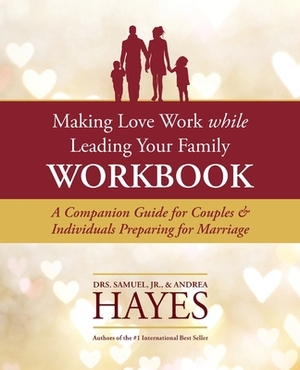 Making Love Work while Leading Your Family
WORKBOOK

A Companion Guide for Couples & Individuals Preparing for Marriage

DRS. SAMUEL, JR., & ANDREA
HAYES

Authors of the #1 International Best Seller